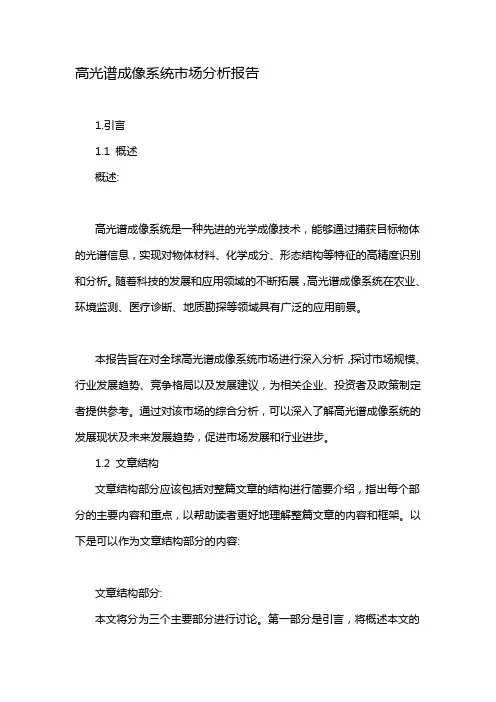 高光谱成像系统市场分析报告

1.引言

1.1 概述

概述:

高光谱成像系统是一种先进的光学成像技术，能够通过捕获目标物体的光谱信息，实现对物体材料、化学成分、形态结构等特征的高精度识别和分析。随着科技的发展和应用领域的不断拓展，高光谱成像系统在农业、环境监测、医疗诊断、地质勘探等领域具有广泛的应用前景。

本报告旨在对全球高光谱成像系统市场进行深入分析，探讨市场规模、行业发展趋势、竞争格局以及发展建议，为相关企业、投资者及政策制定者提供参考。通过对该市场的综合分析，可以深入了解高光谱成像系统的发展现状及未来发展趋势，促进市场发展和行业进步。

1.2 文章结构

文章结构部分应该包括对整篇文章的结构进行简要介绍，指出每个部分的主要内容和重点，以帮助读者更好地理解整篇文章的内容和框架。以下是可以作为文章结构部分的内容:

文章结构部分:

本文将分为三个主要部分进行讨论。第一部分是引言，将概述本文的